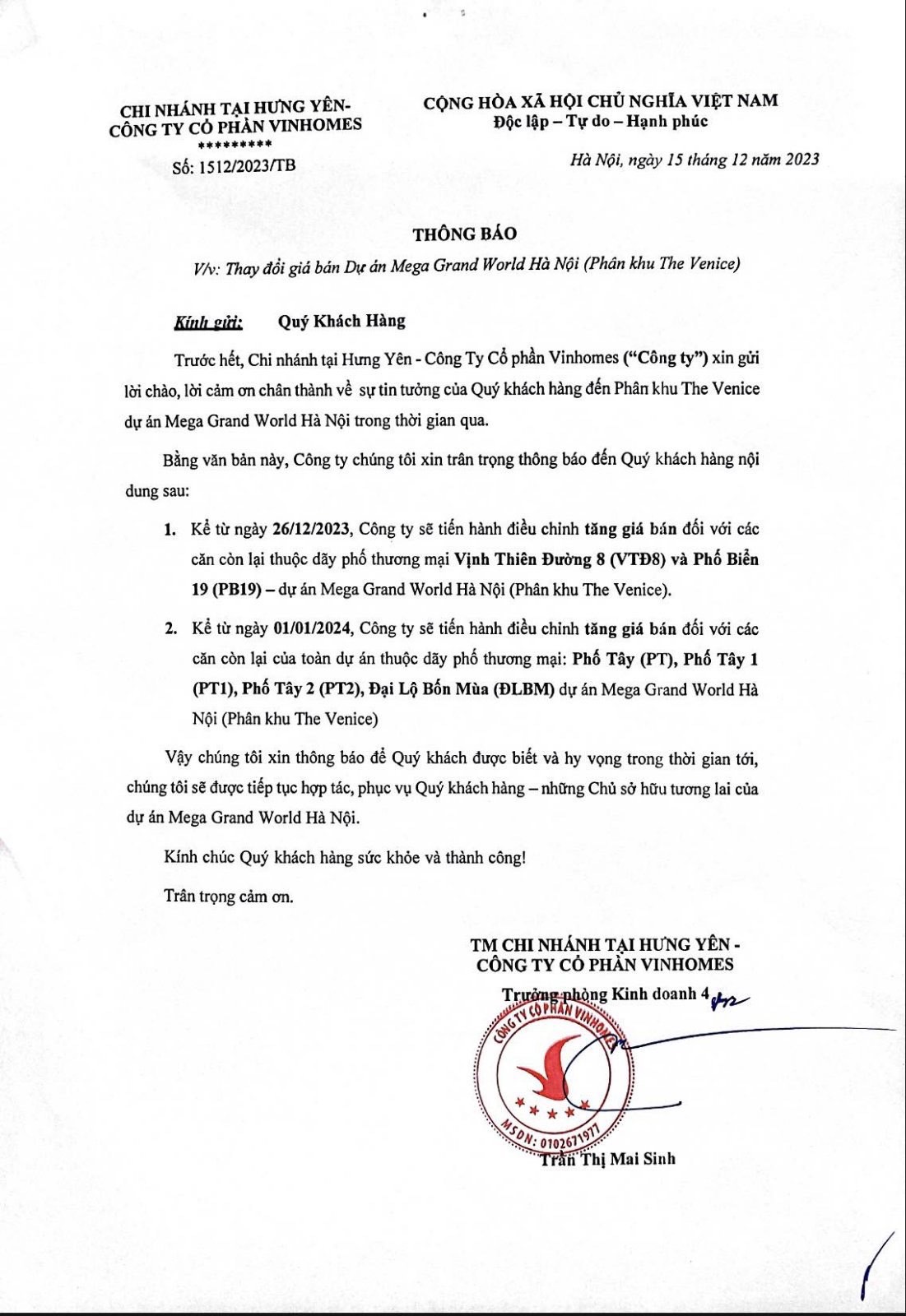 CHI NHÁNH TẠI HƯNG YÊN-
CÔNG TY CỔ PHẦN VINHOMES
*********
Số: 1512/2023/TB

CỘNG HÒA XÃ HỘI CHỦ NGHĨA VIỆT NAM
Độc lập – Tự do – Hạnh phúc

Hà Nội, ngày 15 tháng 12 năm 2023

THÔNG BÁO
V/v: Thay đổi giá bán Dự án Mega Grand World Hà Nội (Phân khu The Venice)

Kính gửi: Quý Khách Hàng

Trước hết, Chi nhánh tại Hưng Yên - Công Ty Cổ phần Vinhomes ("Công ty") xin gửi lời chào, lời cảm ơn chân thành về sự tin tưởng của Quý khách hàng đến Phân khu The Venice dự án Mega Grand World Hà Nội trong thời gian qua.

Bằng văn bản này, Công ty chúng tôi xin trân trọng thông báo đến Quý khách hàng nội dung sau:

1. Kể từ ngày 26/12/2023, Công ty sẽ tiến hành điều chỉnh tăng giá bán đối với các căn còn lại thuộc dãy phố thương mại Vịnh Thiên Đường 8 (VTĐ8) và Phố Biển 19 (PB19) – dự án Mega Grand World Hà Nội (Phân khu The Venice).

2. Kể từ ngày 01/01/2024, Công ty sẽ tiến hành điều chỉnh tăng giá bán đối với các căn còn lại của toàn dự án thuộc dãy phố thương mại: Phố Tây (PT), Phố Tây 1 (PT1), Phố Tây 2 (PT2), Đại Lộ Bốn Mùa (ĐLBM) dự án Mega Grand World Hà Nội (Phân khu The Venice)

Vậy chúng tôi xin thông báo để Quý khách được biết và hy vọng trong thời gian tới, chúng tôi sẽ được tiếp tục hợp tác, phục vụ Quý khách hàng – những Chủ sở hữu tương lai của dự án Mega Grand World Hà Nội.

Kính chúc Quý khách hàng sức khỏe và thành công!

Trân trọng cảm ơn.

TM CHI NHÁNH TẠI HƯNG YÊN -
CÔNG TY CỔ PHẦN VINHOMES
Trưởng phòng Kinh doanh 4

CÔNG TY CỔ PHẦN VINHOMES
MSDN: 0102671977

Trần Thị Mai Sinh